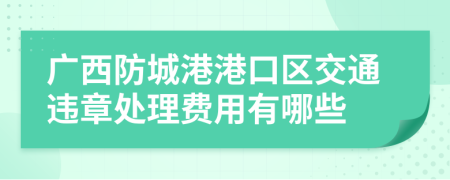 广西防城港港口区交通违章处理费用有哪些